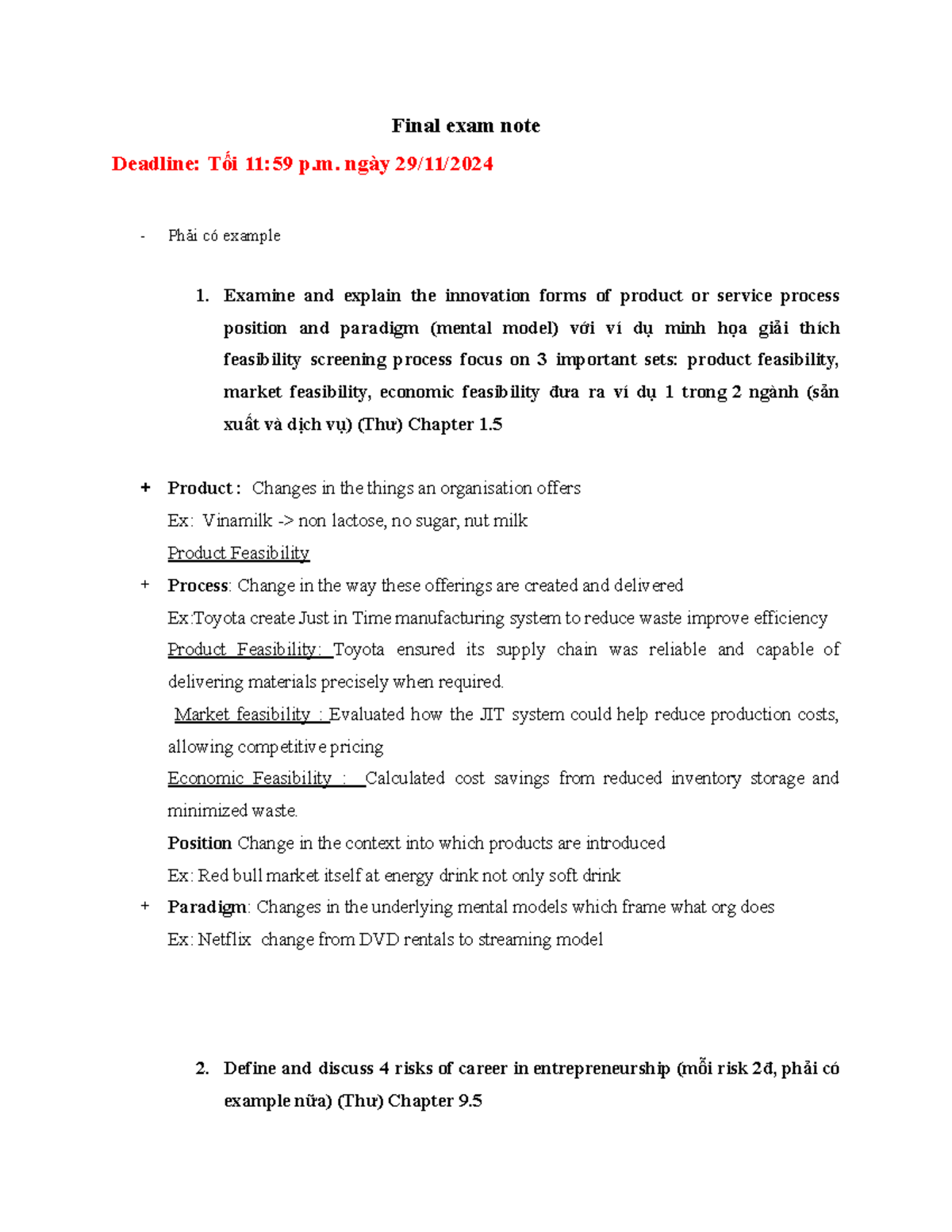 Final exam note

Deadline: Tối 11:59 p.m. ngày 29/11/2024

- Phải có example

1. Examine and explain the innovation forms of product or service process position and paradigm (mental model) với ví dụ minh họa giải thích feasibility screening process focus on 3 important sets: product feasibility, market feasibility, economic feasibility đưa ra ví dụ 1 trong 2 ngành (sản xuất và dịch vụ) (Thư) Chapter 1.5

+ Product : Changes in the things an organisation offers
Ex: Vinamilk -> non lactose, no sugar, nut milk
Product Feasibility

+ Process: Change in the way these offerings are created and delivered
Ex:Toyota create Just in Time manufacturing system to reduce waste improve efficiency
Product Feasibility: Toyota ensured its supply chain was reliable and capable of delivering materials precisely when required.
Market feasibility : Evaluated how the JIT system could help reduce production costs, allowing competitive pricing
Economic Feasibility : Calculated cost savings from reduced inventory storage and minimized waste.
Position Change in the context into which products are introduced
Ex: Red bull market itself at energy drink not only soft drink

+ Paradigm: Changes in the underlying mental models which frame what org does
Ex: Netflix change from DVD rentals to streaming model

2. Define and discuss 4 risks of career in entrepreneurship (mỗi risk 2đ, phải có example nữa) (Thư) Chapter 9.5